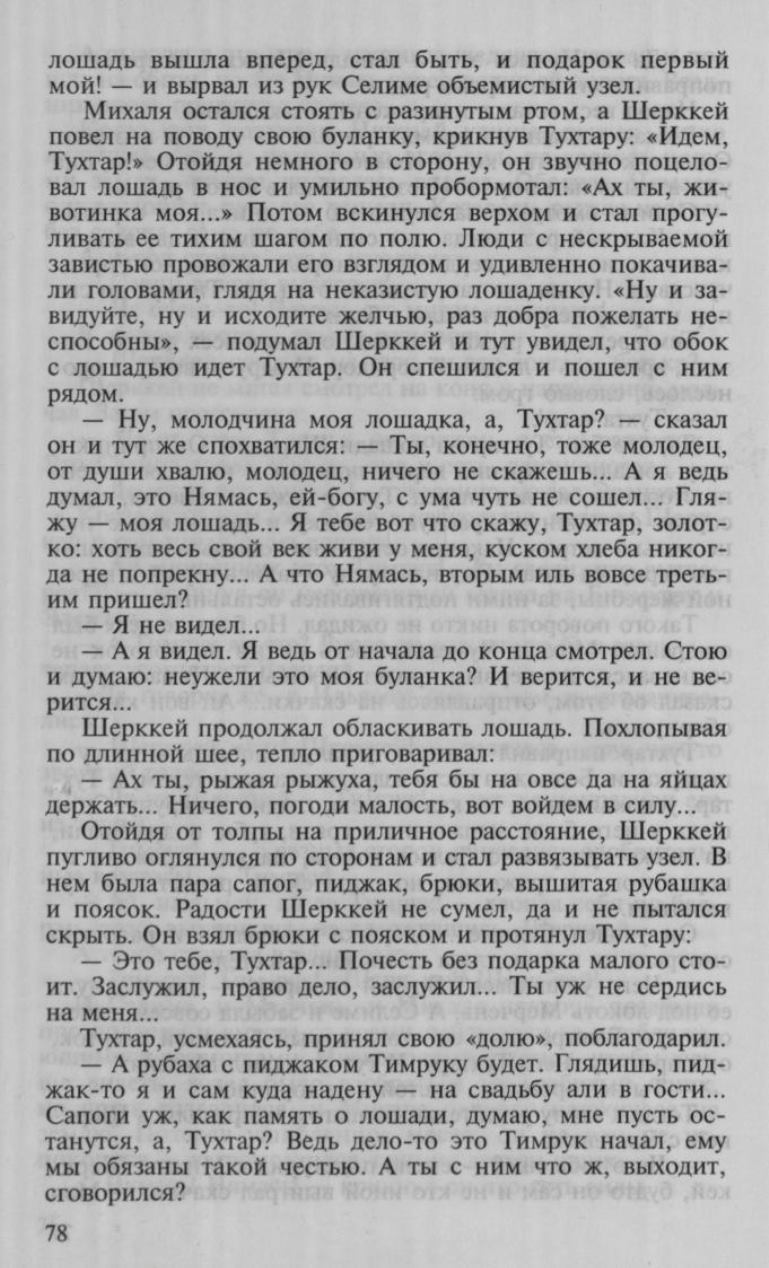 лошадь вышла вперед, стал быть, и подарок первый мой! — и вырвал из рук Селиме объемистый узел.

Михаля остался стоять с разинутым ртом, а Шерккей повел на поводу свою буланку, крикнув Тухтару: «Идем, Тухтар!» Отойдя немного в сторону, он звучно поцеловал лошадь в нос и умильно пробормотал: «Ах ты, животинка моя...» Потом вскинулся верхом и стал прогуливать ее тихим шагом по полю. Люди с нескрываемой завистью провожали его взглядом и удивленно покачивали головами, глядя на неказистую лошаденку. «Ну и завидуйте, ну и исходите желчью, раз добра пожелать неспособны», — подумал Шерккей и тут увидел, что обок с лошадью идет Тухтар. Он спешился и пошел с ним рядом.

— Ну, молодчина моя лошадка, а, Тухтар? — сказал он и тут же спохватился: — Ты, конечно, тоже молодец, от души хвалю, молодец, ничего не скажешь... А я ведь думал, это Нямась, ей-богу, с ума чуть не сошел... Гляжу — моя лошадь... Я тебе вот что скажу, Тухтар, золотко: хоть весь свой век живи у меня, куском хлеба никогда не попрекну... А что Нямась, вторым иль вовсе третьим пришел?

— Я не видел...

— А я видел. Я ведь от начала до конца смотрел. Стою и думаю: неужели это моя буланка? И верится, и не верится...

Шерккей продолжал обласкивать лошадь. Похлопывая по длинной шее, тепло приговаривал:

— Ах ты, рыжая рыжуха, тебя бы на овсе да на яйцах держать... Ничего, погоди малость, вот войдем в силу...

Отойдя от толпы на приличное расстояние, Шерккей пугливо оглянулся по сторонам и стал развязывать узел. В нем была пара сапог, пиджак, брюки, вышитая рубашка и поясок. Радости Шерккей не сумел, да и не пытался скрыть. Он взял брюки с пояском и протянул Тухтару:

— Это тебе, Тухтар... Почесть без подарка малого стоит. Заслужил, право дело, заслужил... Ты уж не сердись на меня...

Тухтар, усмехаясь, принял свою «долю», поблагодарил.

— А рубаха с пиджаком Тимруку будет. Глядишь, пиджак-то я и сам куда надену — на свадьбу али в гости... Сапоги уж, как память о лошади, думаю, мне пусть останутся, а, Тухтар? Ведь дело-то это Тимрук начал, ему мы обязаны такой честью. А ты с ним что ж, выходит, сговорился?

78